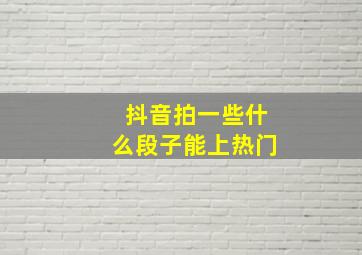 抖音拍一些什么段子能上热门